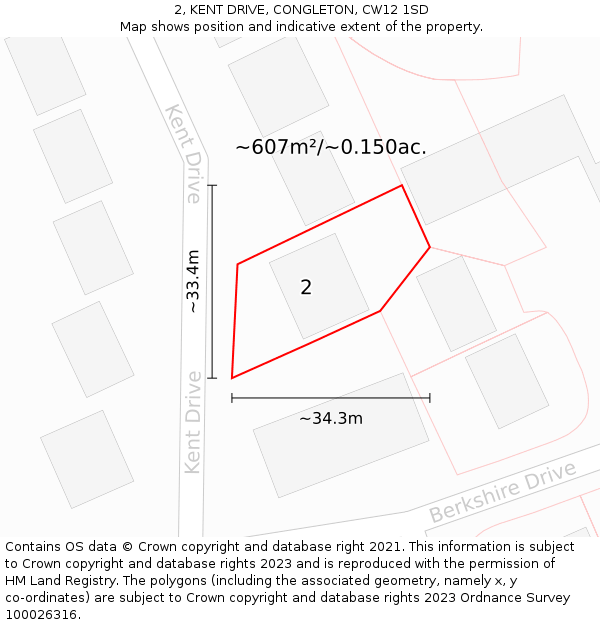 2, KENT DRIVE, CONGLETON, CW12 1SD
Map shows position and indicative extent of the property.

Kent Drive

~607m²/~0.150ac.

~33.4m

2

Kent Drive

~34.3m

Berkshire Drive

Contains OS data © Crown copyright and database right 2021. This information is subject to Crown copyright and database rights 2023 and is reproduced with the permission of HM Land Registry. The polygons (including the associated geometry, namely x, y co-ordinates) are subject to Crown copyright and database rights 2023 Ordnance Survey 100026316.